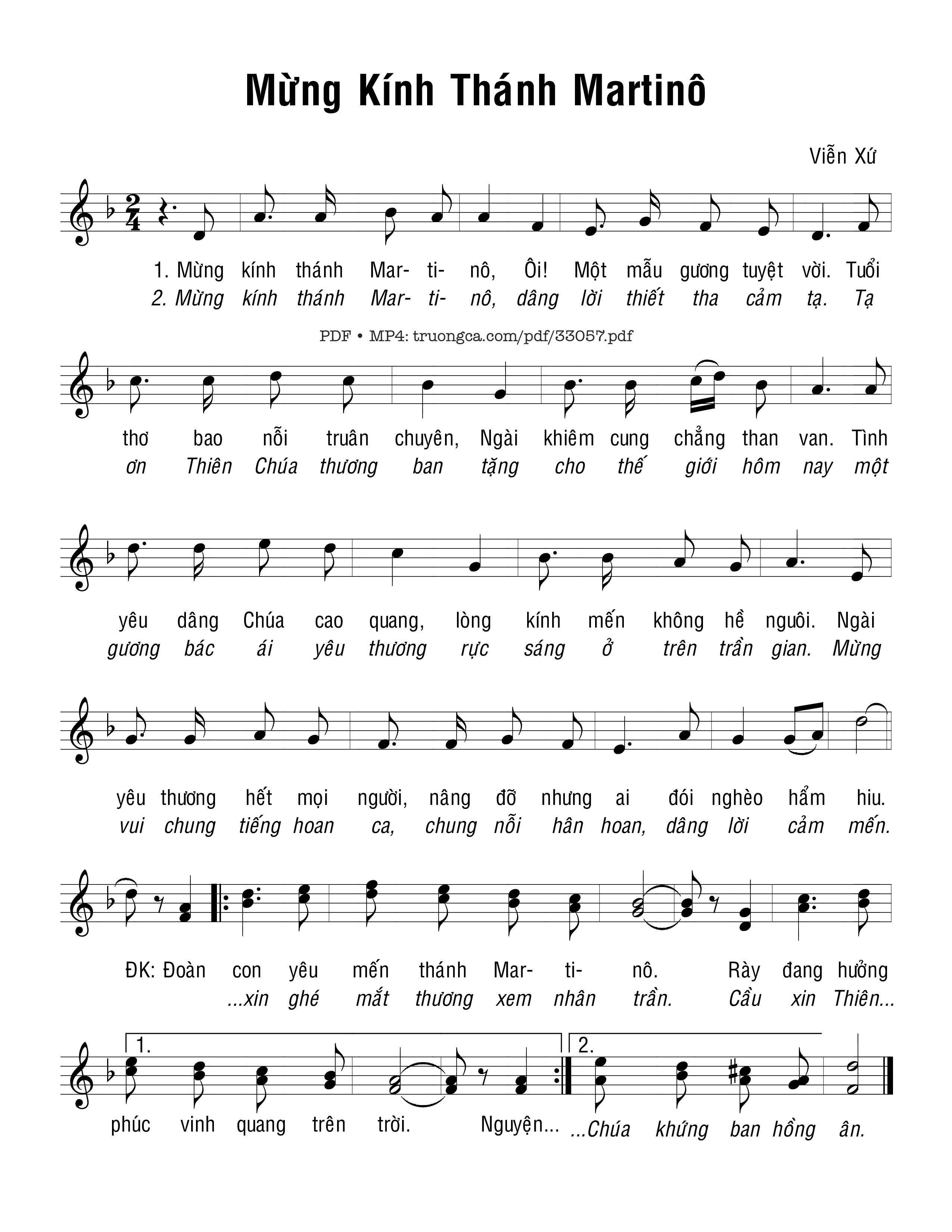 Mừng Kính Thánh Martinô

Viễn Xứ

1. Mừng kính thánh Mar- ti- nô, Ôi! Một mẫu gương tuyệt vời. Tuổi
2. Mừng kính thánh Mar- ti- nô, dâng lời thiết tha cảm tạ. Tạ

PDF • MP4: truongca.com/pdf/33057.pdf

thơ bao nỗi truân chuyên, Ngài khiêm cung chẳng than van. Tình
ơn Thiên Chúa thương ban tặng cho thế giới hôm nay một

yêu dâng Chúa cao quang, lòng kính mến không hề nguôi. Ngài
gương bác ái yêu thương rực sáng ở trên trần gian. Mừng

yêu thương hết mọi người, nâng đỡ nhưng ai đói nghèo hẩm hiu.
vui chung tiếng hoan ca, chung nỗi hân hoan, dâng lời cảm mến.

ĐK: Đoàn con yêu mến thánh Mar- ti- nô. Rày đang hưởng
...xin ghé mắt thương xem nhân trần. Cầu xin Thiên...

1. phúc vinh quang trên trời. Nguyện... 2. ...Chúa khứng ban hồng ân.